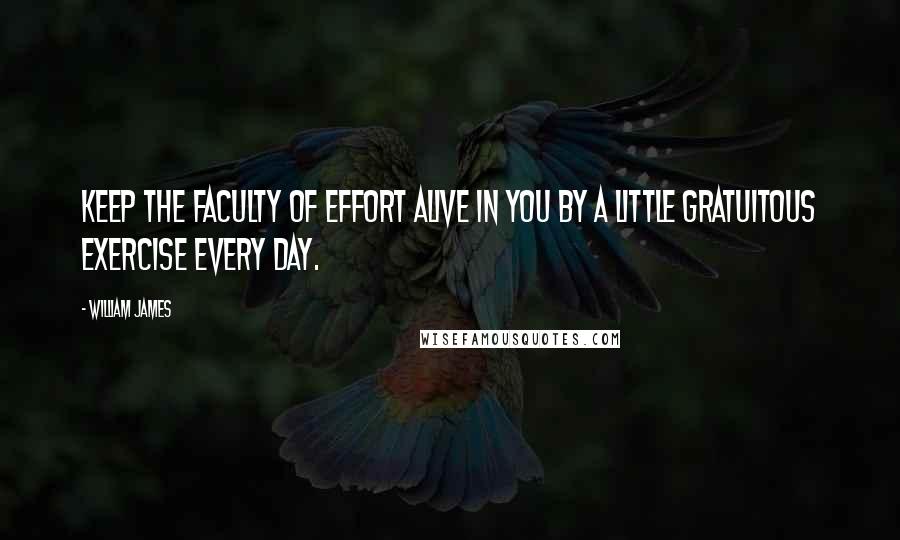 KEEP THE FACULTY OF EFFORT ALIVE IN YOU BY A LITTLE GRATUITOUS EXERCISE EVERY DAY.

- WILLIAM JAMES

WISEFAMOUSQUOTES.COM